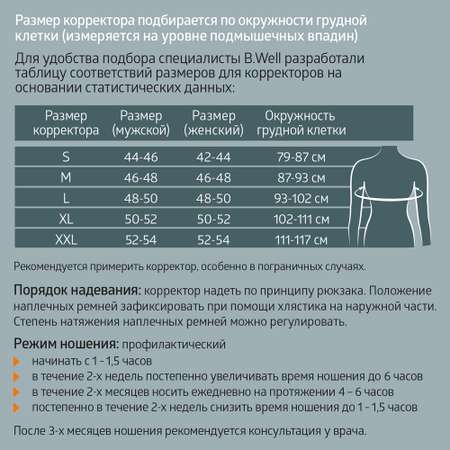 Размер корректора подбирается по окружности грудной клетки (измеряется на уровне подмышечных впадин)

Для удобства подбора специалисты B.Well разработали таблицу соответствий размеров для корректоров на основании статистических данных:

| Размер корректора | Размер (мужской) | Размер (женский) | Окружность грудной клетки |
|---|---|---|---|
| S | 44-46 | 42-44 | 79-87 см |
| M | 46-48 | 46-48 | 87-93 см |
| L | 48-50 | 48-50 | 93-102 см |
| XL | 50-52 | 50-52 | 102-111 см |
| XXL | 52-54 | 52-54 | 111-117 см |

Рекомендуется примерить корректор, особенно в пограничных случаях.

Порядок надевания: корректор надеть по принципу рюкзака. Положение наплечных ремней зафиксировать при помощи хлястика на наружной части. Степень натяжения наплечных ремней можно регулировать.

Режим ношения: профилактический
начинать с 1 - 1,5 часов
в течение 2-х недель постепенно увеличивать время ношения до 6 часов
в течение 2-х месяцев носить ежедневно на протяжении 4 - 6 часов
постепенно в течение 2-х недель снизить время ношения до 1 - 1,5 часов

После 3-х месяцев ношения рекомендуется консультация у врача.